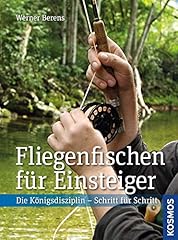 Werner Berens

Fliegenfischen für Einsteiger

Die Königsdisziplin – Schritt für Schritt

KOSMOS